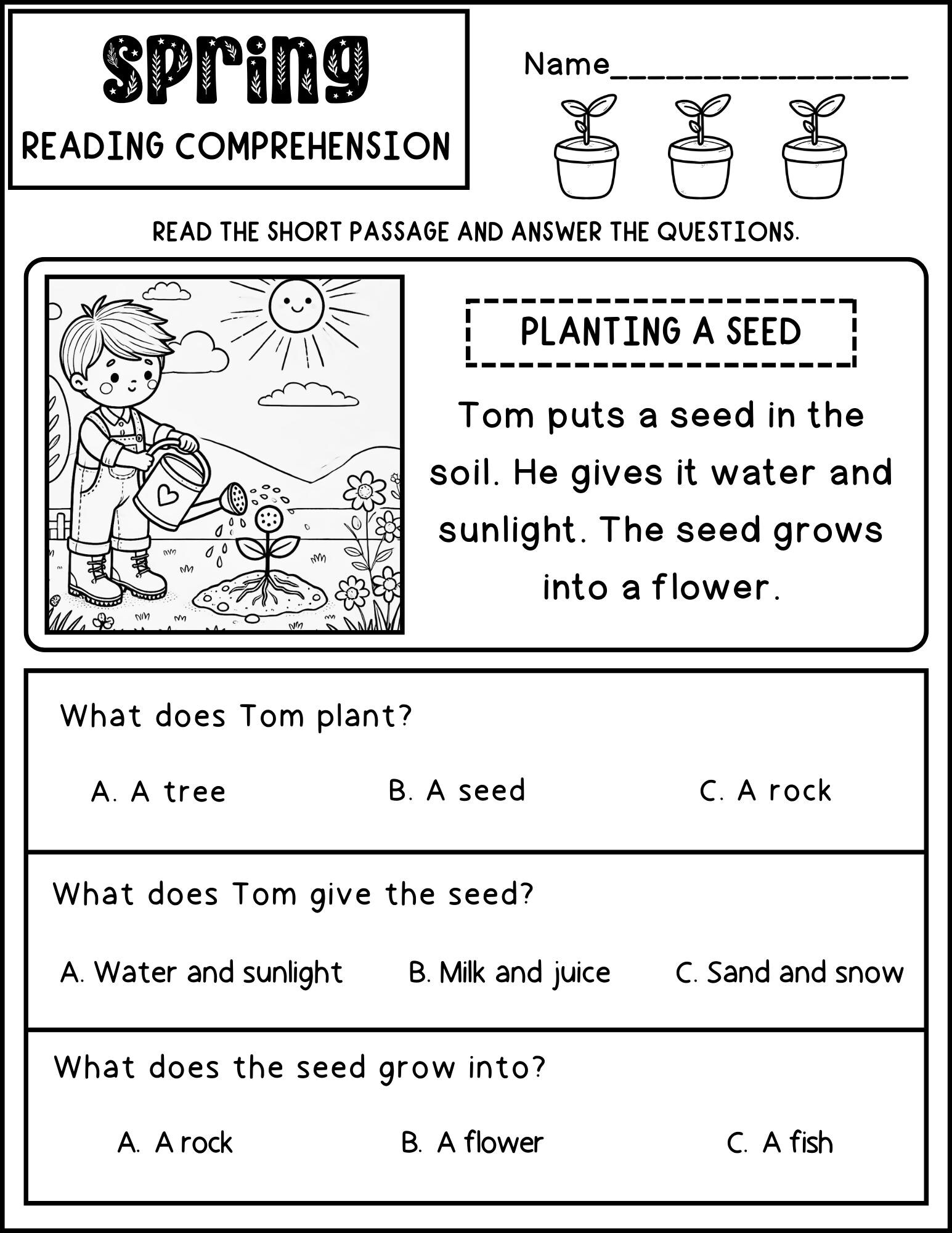 Spring
READING COMPREHENSION

Name________________

READ THE SHORT PASSAGE AND ANSWER THE QUESTIONS.

PLANTING A SEED

Tom puts a seed in the soil. He gives it water and sunlight. The seed grows into a flower.

What does Tom plant?

A. A tree B. A seed C. A rock

What does Tom give the seed?

A. Water and sunlight B. Milk and juice C. Sand and snow

What does the seed grow into?

A. A rock B. A flower C. A fish